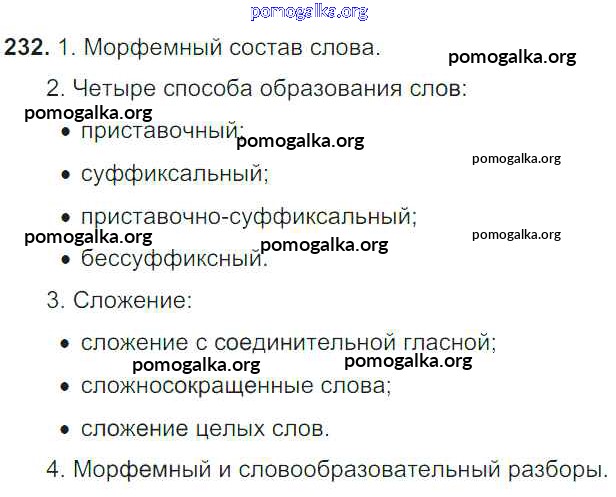 232. 1. Морфемный состав слова.

2. Четыре способа образования слов:

• приставочный;

• суффиксальный;

• приставочно-суффиксальный;

• бессуффиксный.

3. Сложение:

• сложение с соединительной гласной;

• сложносокращенные слова;

• сложение целых слов.

4. Морфемный и словообразовательный разборы.

pomogalka.org